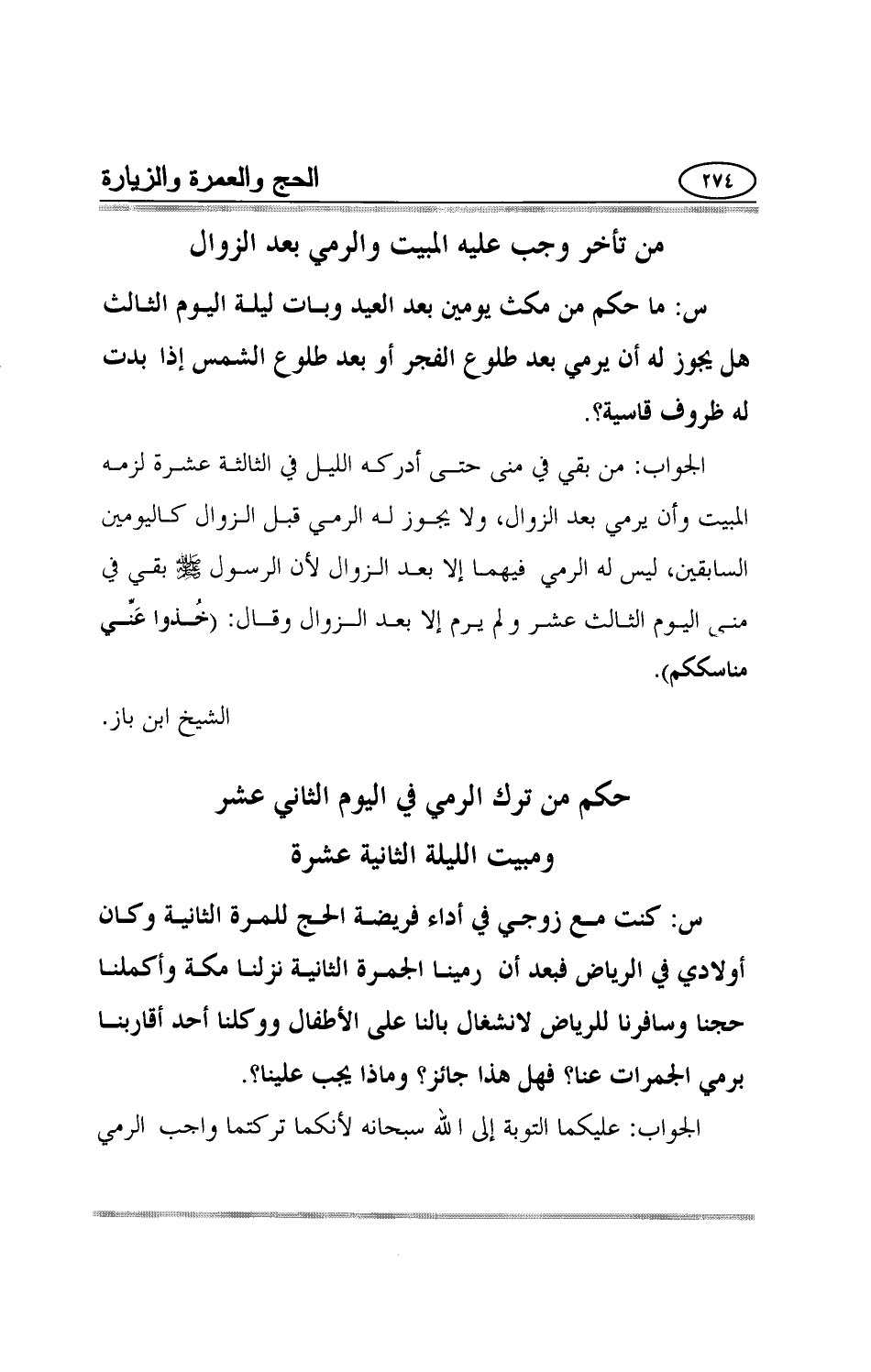 ٢٧٤

الحج والعمرة والزيارة

من تأخر وجب عليه المبيت والرمي بعد الزوال

س: ما حكم من مكث يومين بعد العيد وبات ليلة اليوم الثالث هل يجوز له أن يرمي بعد طلوع الفجر أو بعد طلوع الشمس إذا بدت له ظروف قاسية؟.

الجواب: من بقي في منى حتى أدركه الليل في الثالثة عشرة لزمه المبيت وأن يرمي بعد الزوال، ولا يجوز له الرمي قبل الزوال كاليومين السابقين، ليس له الرمي فيهما إلا بعد الزوال لأن الرسول ﷺ بقي في منى اليوم الثالث عشر ولم يرم إلا بعد الزوال وقال: (خُذوا عَنِّي مناسككم).

الشيخ ابن باز.

حكم من ترك الرمي في اليوم الثاني عشر ومبيت الليلة الثانية عشرة

س: كنت مع زوجي في أداء فريضة الحج للمرة الثانية وكان أولادي في الرياض فبعد أن رمينا الجمرة الثانية نزلنا مكة وأكملنا حجنا وسافرنا للرياض لانشغال بالنا على الأطفال ووكلنا أحد أقاربنا برمي الجمرات عنا؟ فهل هذا جائز؟ وماذا يجب علينا؟.

الجواب: عليكما التوبة إلى الله سبحانه لأنكما تركتما واجب الرمي